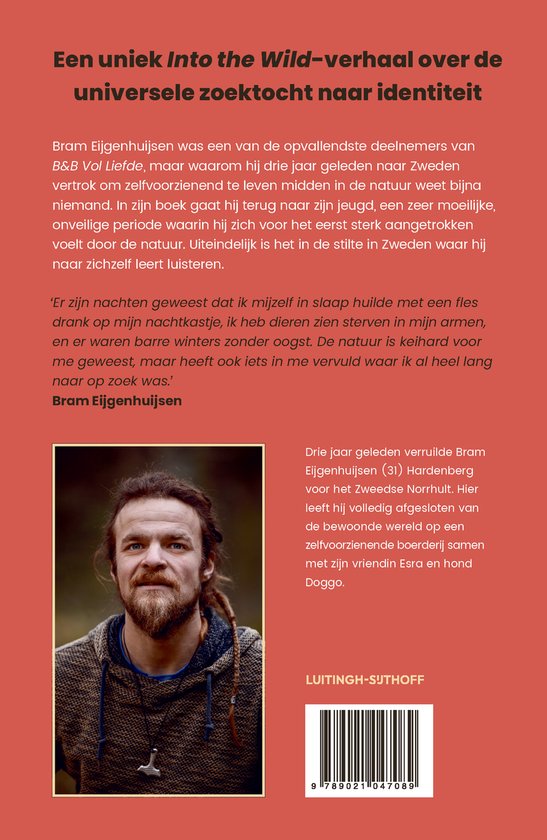 Een uniek Into the Wild-verhaal over de universele zoektocht naar identiteit

Bram Eijgenhuijsen was een van de opvallendste deelnemers van B&B Vol Liefde, maar waarom hij drie jaar geleden naar Zweden vertrok om zelfvoorzienend te leven midden in de natuur weet bijna niemand. In zijn boek gaat hij terug naar zijn jeugd, een zeer moeilijke, onveilige periode waarin hij zich voor het eerst sterk aangetrokken voelt door de natuur. Uiteindelijk is het in de stilte in Zweden waar hij naar zichzelf leert luisteren.

'Er zijn nachten geweest dat ik mijzelf in slaap huilde met een fles drank op mijn nachtkastje, ik heb dieren zien sterven in mijn armen, en er waren barre winters zonder oogst. De natuur is keihard voor me geweest, maar heeft ook iets in me vervuld waar ik al heel lang naar op zoek was.'
Bram Eijgenhuijsen

Drie jaar geleden verruilde Bram Eijgenhuijsen (31) Hardenberg voor het Zweedse Norrhult. Hier leeft hij volledig afgesloten van de bewoonde wereld op een zelfvoorzienende boerderij samen met zijn vriendin Esra en hond Doggo.

LUITINGH-SIJTHOFF

9 789021 047089